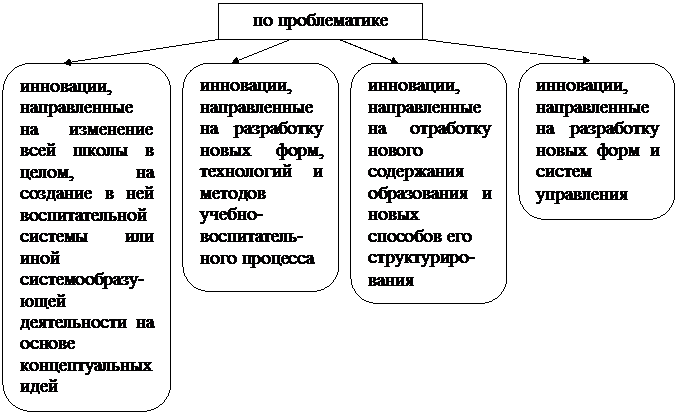 по проблематике

инновации, направленные на изменение всей школы в целом, на создание в ней воспитательной системы или иной системообразующей деятельности на основе концептуальных идей

инновации, направленные на разработку новых форм, технологий и методов учебно-воспитательного процесса

инновации, направленные на отработку нового содержания образования и новых способов его структурирования

инновации, направленные на разработку новых форм и систем управления